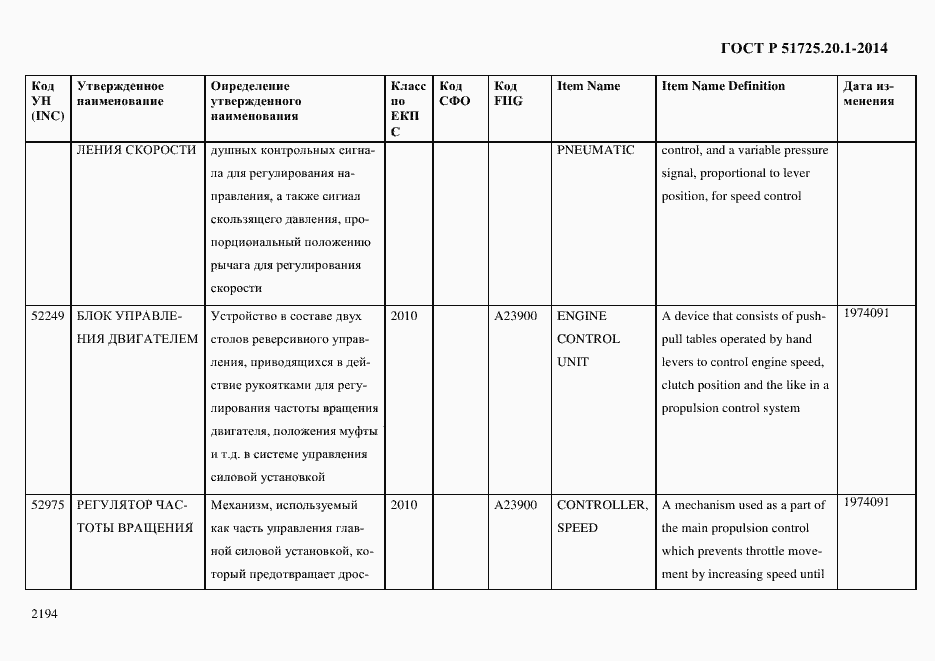 ГОСТ Р 51725.20.1-2014

| Код УН (INC) | Утвержденное наименование | Определение утвержденного наименования | Класс по ЕКПС | Код СФО | Код FIIG | Item Name | Item Name Definition | Дата изменения |
|---|---|---|---|---|---|---|---|---|
| | ЛЕНИЯ СКОРОСТИ | душных контрольных сигнала для регулирования направления, а также сигнал скользящего давления, пропорциональный положению рычага для регулирования скорости | | | | PNEUMATIC | control, and a variable pressure signal, proportional to lever position, for speed control | |
| 52249 | БЛОК УПРАВЛЕНИЯ ДВИГАТЕЛЕМ | Устройство в составе двух столов реверсивного управления, приводящихся в действие рукоятками для регулирования частоты вращения двигателя, положения муфты и т.д. в системе управления силовой установкой | 2010 | | A23900 | ENGINE CONTROL UNIT | A device that consists of push-pull tables operated by hand levers to control engine speed, clutch position and the like in a propulsion control system | 1974091 |
| 52975 | РЕГУЛЯТОР ЧАСТОТЫ ВРАЩЕНИЯ | Механизм, используемый как часть управления главной силовой установкой, который предотвращает дрос- | 2010 | | A23900 | CONTROLLER, SPEED | A mechanism used as a part of the main propulsion control which prevents throttle movement by increasing speed until | 1974091 |

2194